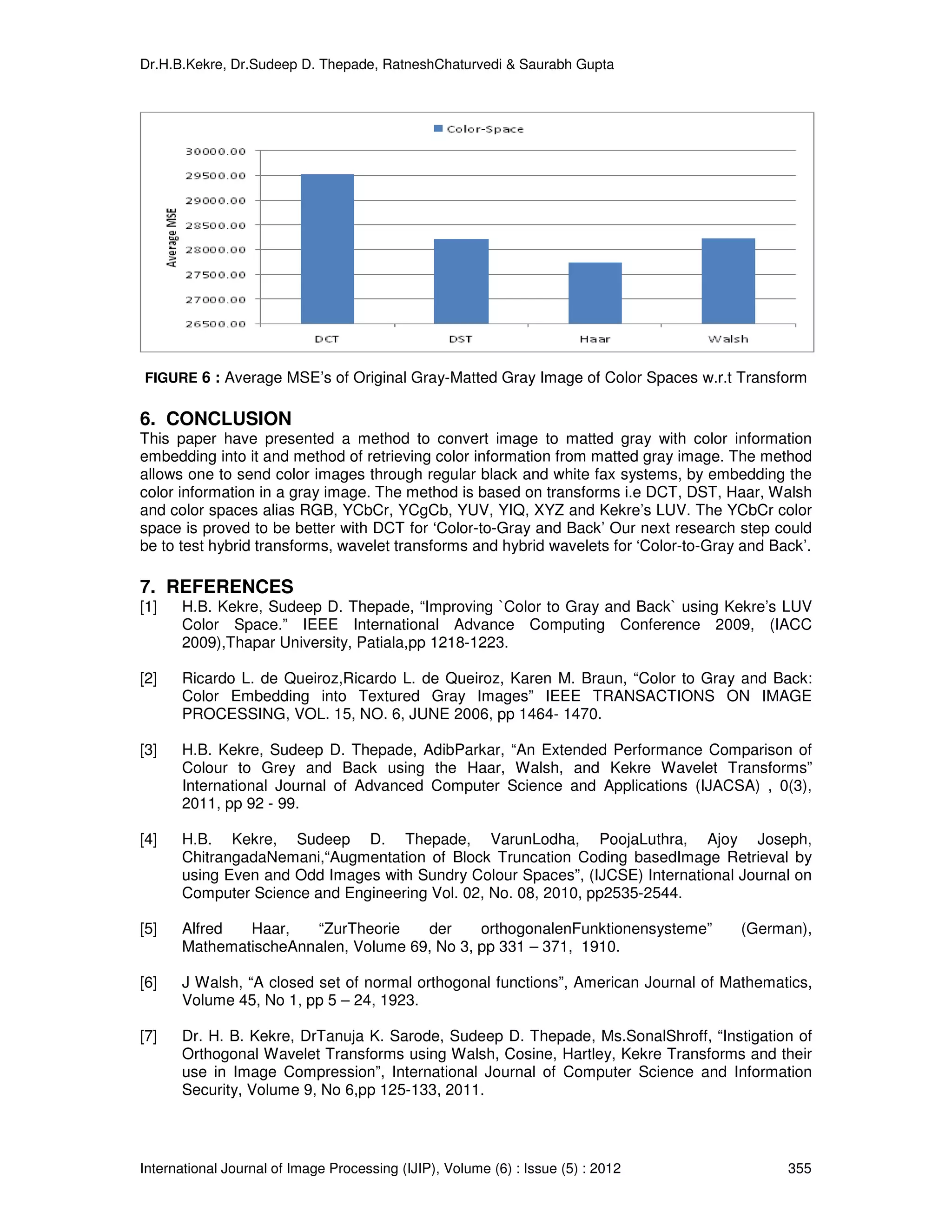 Dr.H.B.Kekre, Dr.Sudeep D. Thepade, RatneshChaturvedi & Saurabh Gupta

Color-Space

30000.00
29500.00
29000.00
28500.00
28000.00
27500.00
27000.00
26500.00

Average MSE

DCT DST Haar Walsh

**FIGURE 6 :** Average MSE's of Original Gray-Matted Gray Image of Color Spaces w.r.t Transform

**6. CONCLUSION**

This paper have presented a method to convert image to matted gray with color information embedding into it and method of retrieving color information from matted gray image. The method allows one to send color images through regular black and white fax systems, by embedding the color information in a gray image. The method is based on transforms i.e DCT, DST, Haar, Walsh and color spaces alias RGB, YCbCr, YCgCb, YUV, YIQ, XYZ and Kekre's LUV. The YCbCr color space is proved to be better with DCT for 'Color-to-Gray and Back' Our next research step could be to test hybrid transforms, wavelet transforms and hybrid wavelets for 'Color-to-Gray and Back'.

**7. REFERENCES**

[1] H.B. Kekre, Sudeep D. Thepade, "Improving `Color to Gray and Back` using Kekre's LUV Color Space." IEEE International Advance Computing Conference 2009, (IACC 2009),Thapar University, Patiala,pp 1218-1223.

[2] Ricardo L. de Queiroz,Ricardo L. de Queiroz, Karen M. Braun, "Color to Gray and Back: Color Embedding into Textured Gray Images" IEEE TRANSACTIONS ON IMAGE PROCESSING, VOL. 15, NO. 6, JUNE 2006, pp 1464- 1470.

[3] H.B. Kekre, Sudeep D. Thepade, AdibParkar, "An Extended Performance Comparison of Colour to Grey and Back using the Haar, Walsh, and Kekre Wavelet Transforms" International Journal of Advanced Computer Science and Applications (IJACSA) , 0(3), 2011, pp 92 - 99.

[4] H.B. Kekre, Sudeep D. Thepade, VarunLodha, PoojaLuthra, Ajoy Joseph, ChitrangadaNemani,"Augmentation of Block Truncation Coding basedImage Retrieval by using Even and Odd Images with Sundry Colour Spaces", (IJCSE) International Journal on Computer Science and Engineering Vol. 02, No. 08, 2010, pp2535-2544.

[5] Alfred Haar, "ZurTheorie der orthogonalenFunktionensysteme" (German), MathematischeAnnalen, Volume 69, No 3, pp 331 – 371, 1910.

[6] J Walsh, "A closed set of normal orthogonal functions", American Journal of Mathematics, Volume 45, No 1, pp 5 – 24, 1923.

[7] Dr. H. B. Kekre, DrTanuja K. Sarode, Sudeep D. Thepade, Ms.SonalShroff, "Instigation of Orthogonal Wavelet Transforms using Walsh, Cosine, Hartley, Kekre Transforms and their use in Image Compression", International Journal of Computer Science and Information Security, Volume 9, No 6,pp 125-133, 2011.

International Journal of Image Processing (IJIP), Volume (6) : Issue (5) : 2012 355